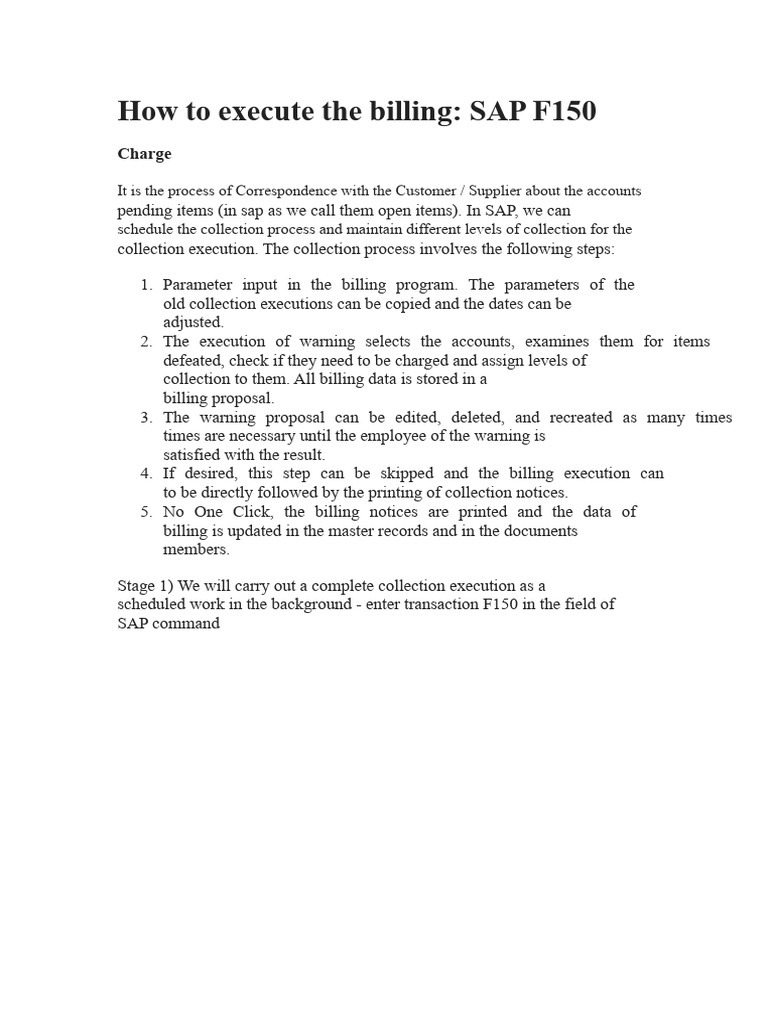 How to execute the billing: SAP F150

Charge

It is the process of Correspondence with the Customer / Supplier about the accounts pending items (in sap as we call them open items). In SAP, we can schedule the collection process and maintain different levels of collection for the collection execution. The collection process involves the following steps:

1. Parameter input in the billing program. The parameters of the old collection executions can be copied and the dates can be adjusted.
2. The execution of warning selects the accounts, examines them for items defeated, check if they need to be charged and assign levels of collection to them. All billing data is stored in a billing proposal.
3. The warning proposal can be edited, deleted, and recreated as many times times are necessary until the employee of the warning is satisfied with the result.
4. If desired, this step can be skipped and the billing execution can to be directly followed by the printing of collection notices.
5. No One Click, the billing notices are printed and the data of billing is updated in the master records and in the documents members.

Stage 1) We will carry out a complete collection execution as a scheduled work in the background - enter transaction F150 in the field of SAP command